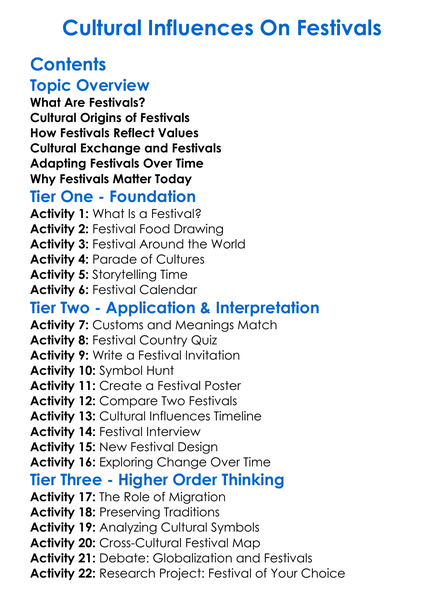 Cultural Influences On Festivals

Contents

Topic Overview

What Are Festivals?
Cultural Origins of Festivals
How Festivals Reflect Values
Cultural Exchange and Festivals
Adapting Festivals Over Time
Why Festivals Matter Today

Tier One - Foundation

Activity 1: What Is a Festival?
Activity 2: Festival Food Drawing
Activity 3: Festival Around the World
Activity 4: Parade of Cultures
Activity 5: Storytelling Time
Activity 6: Festival Calendar

Tier Two - Application & Interpretation

Activity 7: Customs and Meanings Match
Activity 8: Festival Country Quiz
Activity 9: Write a Festival Invitation
Activity 10: Symbol Hunt
Activity 11: Create a Festival Poster
Activity 12: Compare Two Festivals
Activity 13: Cultural Influences Timeline
Activity 14: Festival Interview
Activity 15: New Festival Design
Activity 16: Exploring Change Over Time

Tier Three - Higher Order Thinking

Activity 17: The Role of Migration
Activity 18: Preserving Traditions
Activity 19: Analyzing Cultural Symbols
Activity 20: Cross-Cultural Festival Map
Activity 21: Debate: Globalization and Festivals
Activity 22: Research Project: Festival of Your Choice